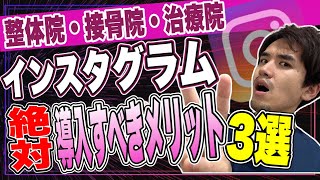 整体院・接骨院・治療院

インスタグラム

絶対 導入すべきメリット 3選